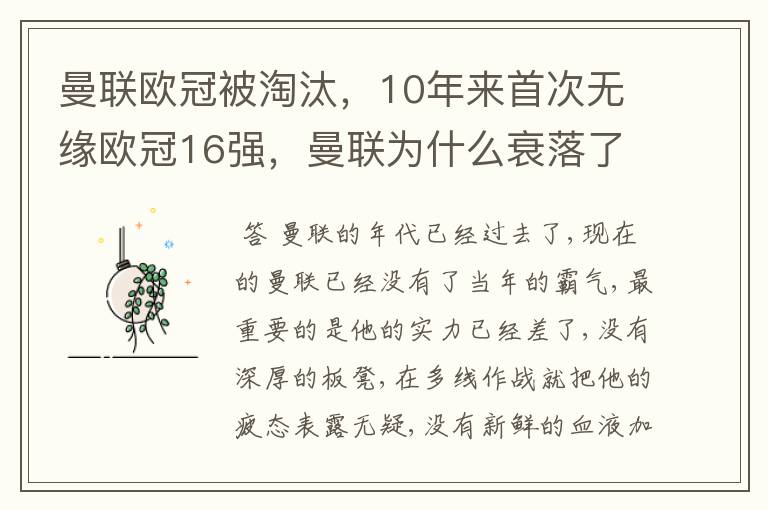 曼联欧冠被淘汰，10年来首次无缘欧冠16强，曼联为什么衰落了

答 曼联的年代已经过去了，现在的曼联已经没有了当年的霸气，最重要的是他的实力已经差了，没有深厚的板凳，在多线作战就把他的疲态表露无疑，没有新鲜的血液加